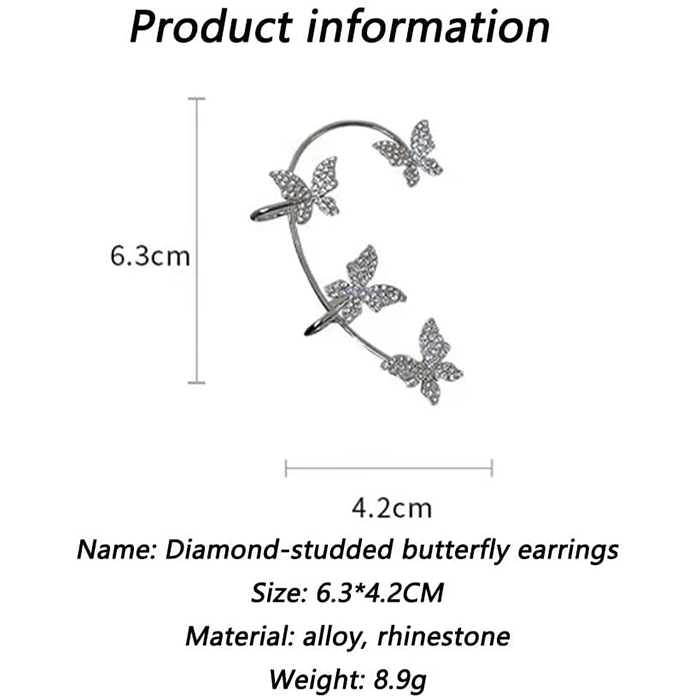 Product information

6.3cm

4.2cm

Name: Diamond-studded butterfly earrings

Size: 6.3*4.2CM

Material: alloy, rhinestone

Weight: 8.9g